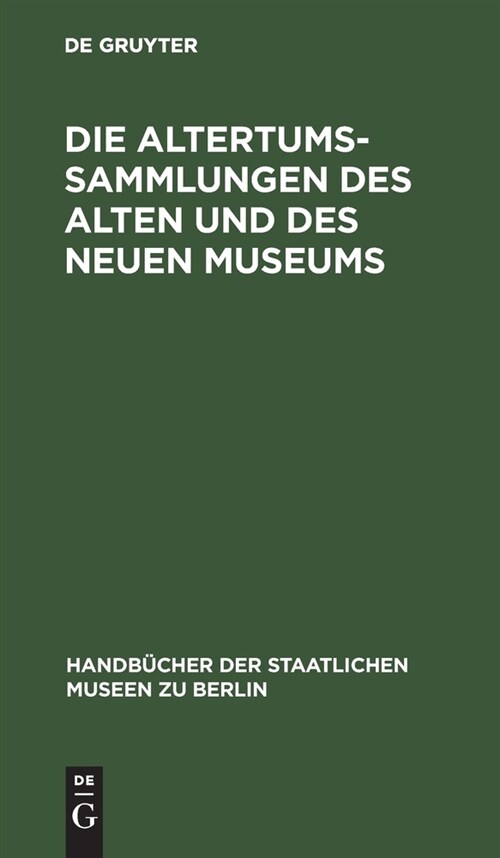 DE GRUYTER

DIE ALTERTUMSSAMMLUNGEN DES ALTEN UND DES NEUEN MUSEUMS

HANDBÜCHER DER STAATLICHEN MUSEEN ZU BERLIN

DE
G